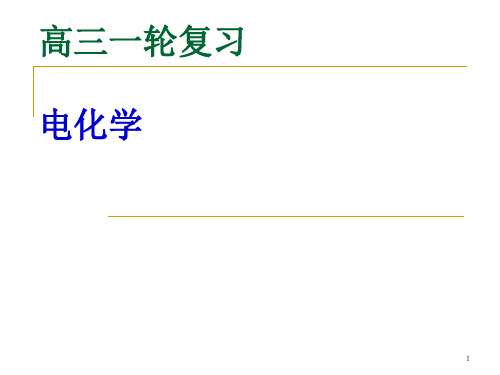 高三一轮复习

电化学

1